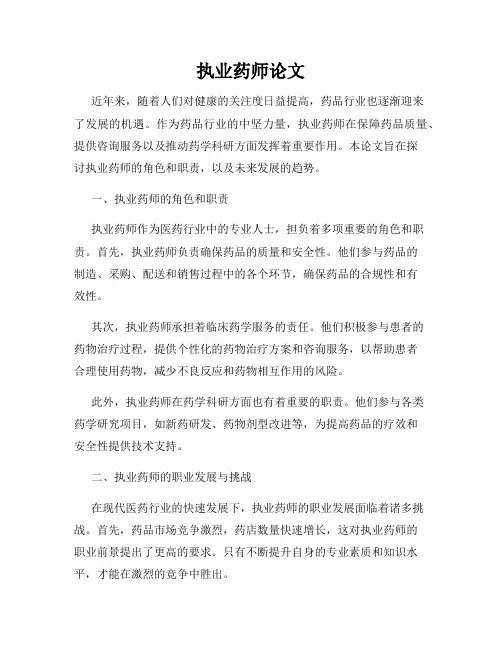 执业药师论文

近年来，随着人们对健康的关注度日益提高，药品行业也逐渐迎来了发展的机遇。作为药品行业的中坚力量，执业药师在保障药品质量、提供咨询服务以及推动药学科研方面发挥着重要作用。本论文旨在探讨执业药师的角色和职责，以及未来发展的趋势。

一、执业药师的角色和职责

执业药师作为医药行业中的专业人士，担负着多项重要的角色和职责。首先，执业药师负责确保药品的质量和安全性。他们参与药品的制造、采购、配送和销售过程中的各个环节，确保药品的合规性和有效性。

其次，执业药师承担着临床药学服务的责任。他们积极参与患者的药物治疗过程，提供个性化的药物治疗方案和咨询服务，以帮助患者合理使用药物，减少不良反应和药物相互作用的风险。

此外，执业药师在药学科研方面也有着重要的职责。他们参与各类药学研究项目，如新药研发、药物剂型改进等，为提高药品的疗效和安全性提供技术支持。

二、执业药师的职业发展与挑战

在现代医药行业的快速发展下，执业药师的职业发展面临着诸多挑战。首先，药品市场竞争激烈，药店数量快速增长，这对执业药师的职业前景提出了更高的要求。只有不断提升自身的专业素质和知识水平，才能在激烈的竞争中胜出。